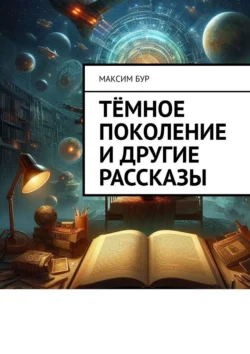 МАКСИМ БУР

ТЁМНОЕ ПОКОЛЕНИЕ И ДРУГИЕ РАССКАЗЫ